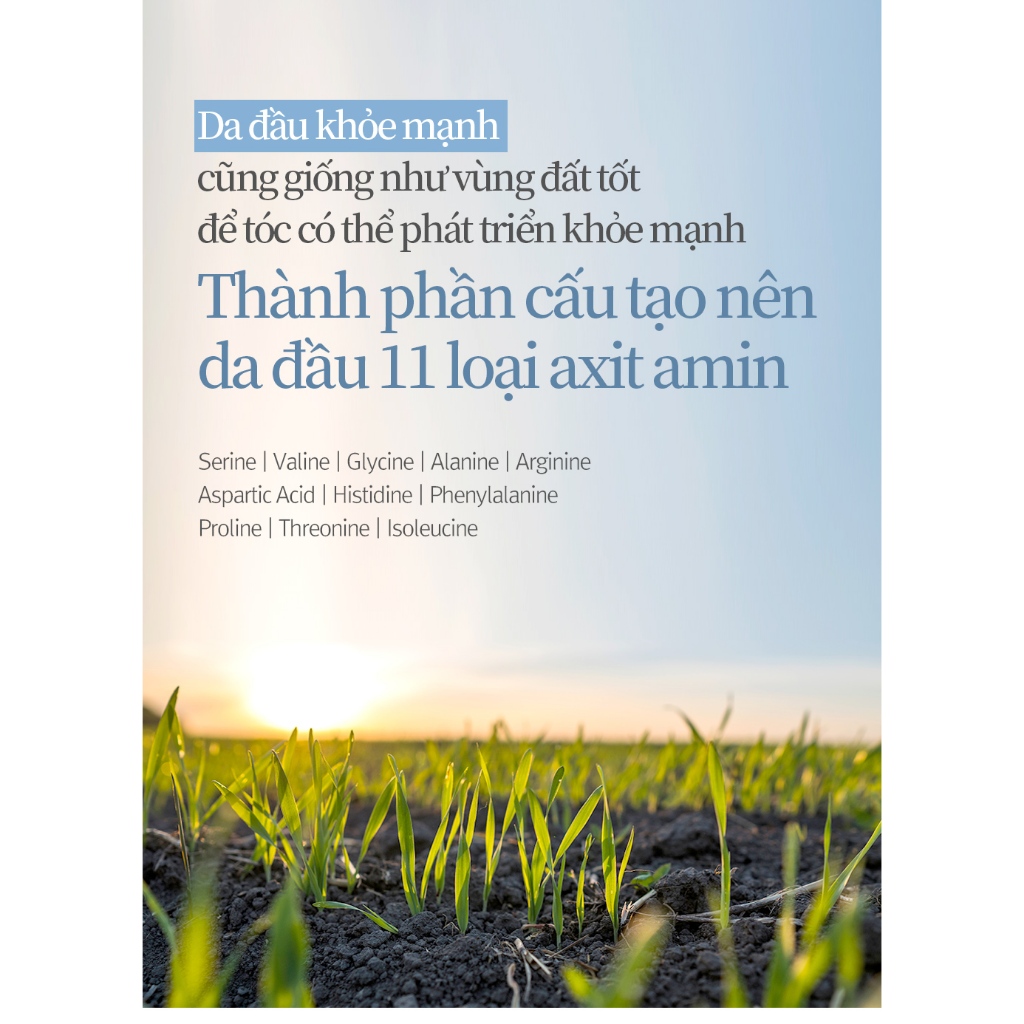 Da đầu khỏe mạnh
cũng giống như vùng đất tốt
để tóc có thể phát triển khỏe mạnh

Thành phần cấu tạo nên
da đầu 11 loại axit amin

Serine | Valine | Glycine | Alanine | Arginine
Aspartic Acid | Histidine | Phenylalanine
Proline | Threonine | Isoleucine